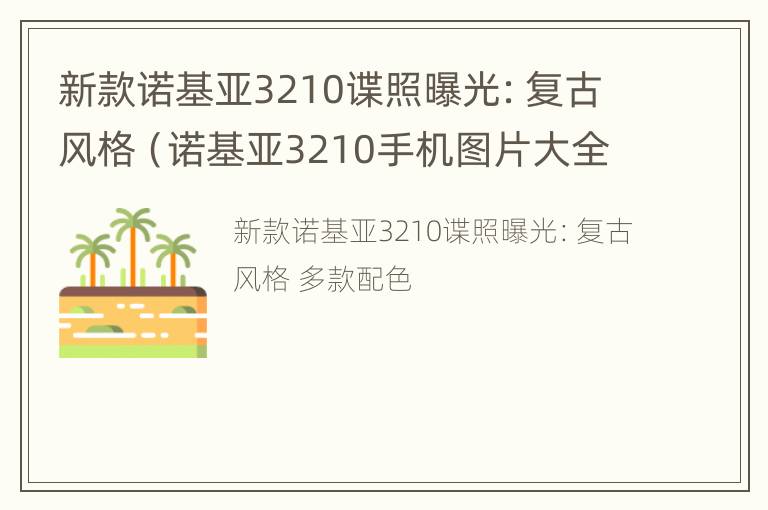 新款诺基亚3210谍照曝光: 复古风格（诺基亚3210手机图片大全

新款诺基亚3210谍照曝光: 复古风格 多款配色